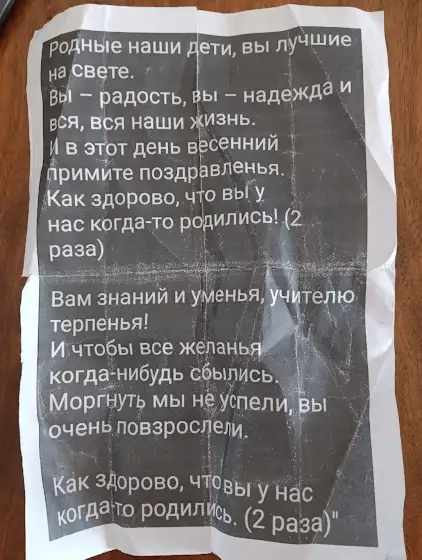 Родные наши дети, вы лучшие на свете.
Вы – радость, вы – надежда и вся, вся наши жизнь.
И в этот день весенний примите поздравленья.
Как здорово, что вы у нас когда-то родились! (2 раза)

Вам знаний и уменья, учителю терпенья!
И чтобы все желанья когда-нибудь сбылись.
Моргнуть мы не успели, вы очень повзрослели.

Как здорово, что вы у нас когда-то родились. (2 раза)"